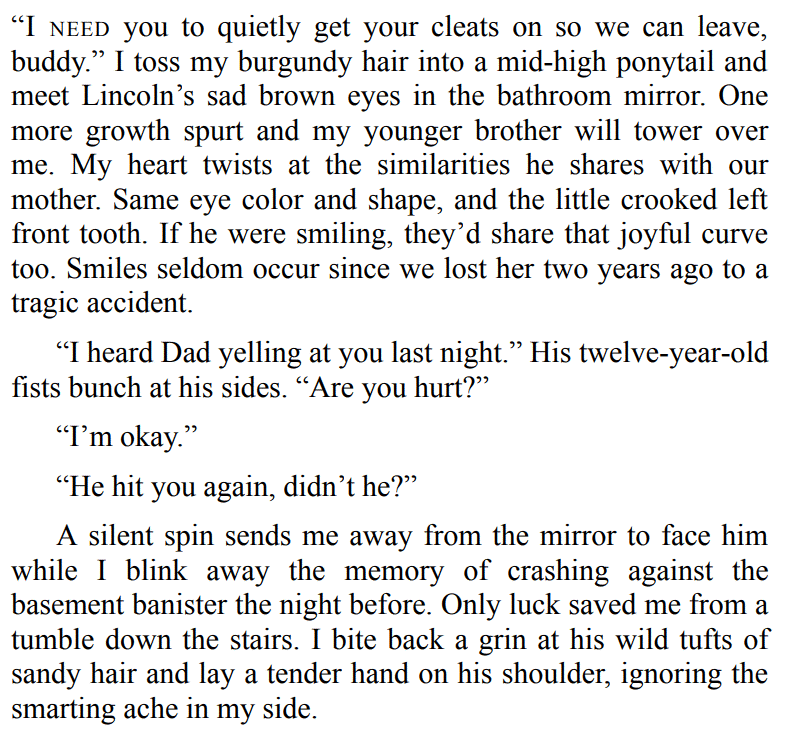 "I NEED you to quietly get your cleats on so we can leave, buddy." I toss my burgundy hair into a mid-high ponytail and meet Lincoln's sad brown eyes in the bathroom mirror. One more growth spurt and my younger brother will tower over me. My heart twists at the similarities he shares with our mother. Same eye color and shape, and the little crooked left front tooth. If he were smiling, they'd share that joyful curve too. Smiles seldom occur since we lost her two years ago to a tragic accident.

"I heard Dad yelling at you last night." His twelve-year-old fists bunch at his sides. "Are you hurt?"

"I'm okay."

"He hit you again, didn't he?"

A silent spin sends me away from the mirror to face him while I blink away the memory of crashing against the basement banister the night before. Only luck saved me from a tumble down the stairs. I bite back a grin at his wild tufts of sandy hair and lay a tender hand on his shoulder, ignoring the smarting ache in my side.